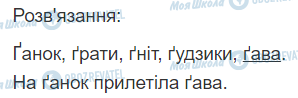 Моя Школа OBOZREVATEL

Розв'язання:

Ґанок, ґрати, ґніт, ґудзики, ґава.

На ґанок прилетіла ґава.